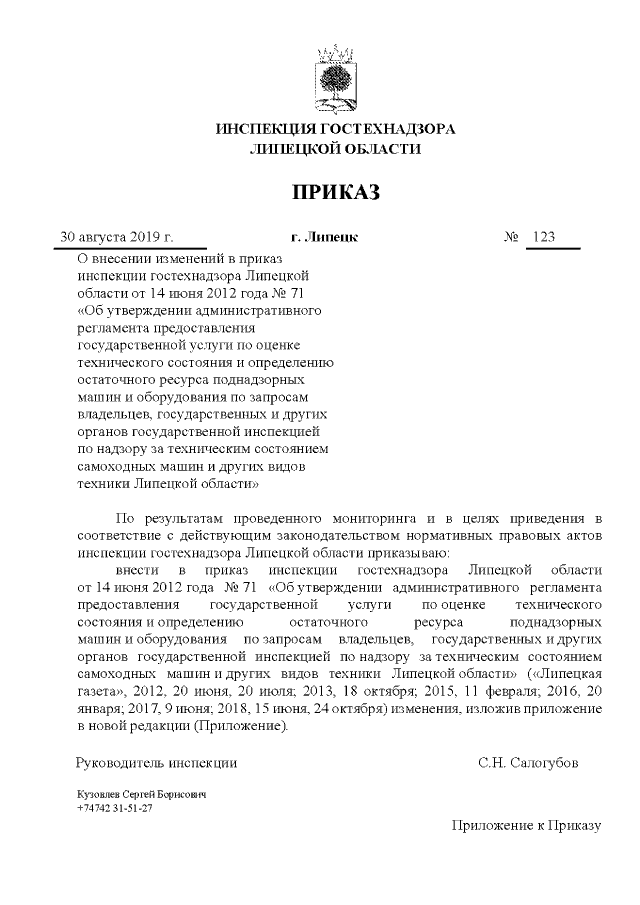 ИНСПЕКЦИЯ ГОСТЕХНАДЗОРА
ЛИПЕЦКОЙ ОБЛАСТИ

ПРИКАЗ

30 августа 2019 г. г. Липецк № 123

О внесении изменений в приказ инспекции гостехнадзора Липецкой области от 14 июня 2012 года № 71 «Об утверждении административного регламента предоставления государственной услуги по оценке технического состояния и определению остаточного ресурса поднадзорных машин и оборудования по запросам владельцев, государственных и других органов государственной инспекцией по надзору за техническим состоянием самоходных машин и других видов техники Липецкой области»

По результатам проведенного мониторинга и в целях приведения в соответствие с действующим законодательством нормативных правовых актов инспекции гостехнадзора Липецкой области приказываю:

внести в приказ инспекции гостехнадзора Липецкой области от 14 июня 2012 года № 71 «Об утверждении административного регламента предоставления государственной услуги по оценке технического состояния и определению остаточного ресурса поднадзорных машин и оборудования по запросам владельцев, государственных и других органов государственной инспекцией по надзору за техническим состоянием самоходных машин и других видов техники Липецкой области» («Липецкая газета», 2012, 20 июня, 20 июля; 2013, 18 октября; 2015, 11 февраля; 2016, 20 января; 2017, 9 июня; 2018, 15 июня, 24 октября) изменения, изложив приложение в новой редакции (Приложение).

Руководитель инспекции С.Н. Салогубов

Кузовлев Сергей Борисович
+74742 31-51-27

Приложение к Приказу